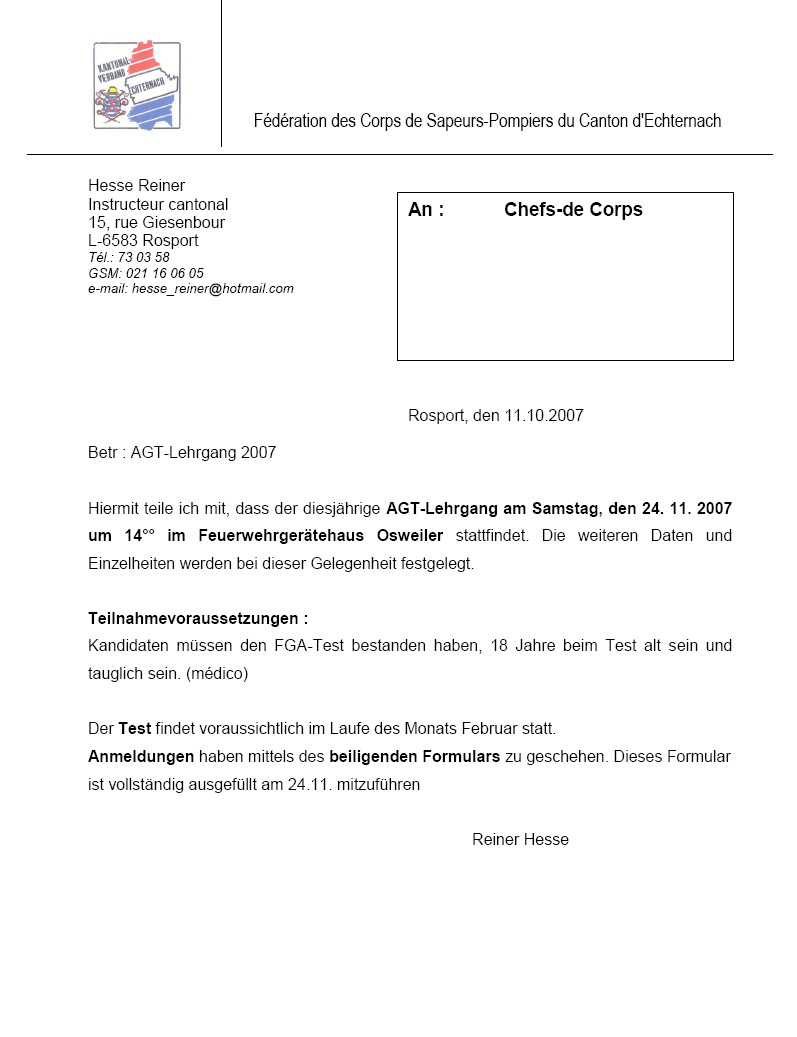 KANTONAL-VERBAND ECHTERNACH

Fédération des Corps de Sapeurs-Pompiers du Canton d'Echternach

Hesse Reiner
Instructeur cantonal
15, rue Giesenbour
L-6583 Rosport
Tél.: 73 03 58
GSM: 021 16 06 05
e-mail: hesse_reiner@hotmail.com

An : Chefs-de Corps

Rosport, den 11.10.2007

Betr : AGT-Lehrgang 2007

Hiermit teile ich mit, dass der diesjährige AGT-Lehrgang am Samstag, den 24. 11. 2007 um 14°° im Feuerwehrgerätehaus Osweiler stattfindet. Die weiteren Daten und Einzelheiten werden bei dieser Gelegenheit festgelegt.

Teilnahmevoraussetzungen :
Kandidaten müssen den FGA-Test bestanden haben, 18 Jahre beim Test alt sein und tauglich sein. (médico)

Der Test findet voraussichtlich im Laufe des Monats Februar statt.
Anmeldungen haben mittels des beiligenden Formulars zu geschehen. Dieses Formular ist vollständig ausgefüllt am 24.11. mitzuführen

Reiner Hesse